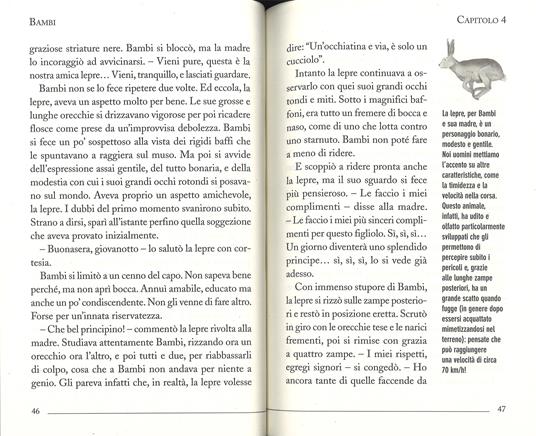 BAMBI

graziose striature nere. Bambi si bloccò, ma la madre lo incoraggiò ad avvicinarsi. – Vieni pure, questa è la nostra amica lepre… Vieni, tranquillo, e lasciati guardare.

Bambi non se lo fece ripetere due volte. Ed eccola, la lepre, aveva un aspetto molto per bene. Le sue grosse e lunghe orecchie si drizzavano vigorose per poi ricadere flosce come prese da un'improvvisa debolezza. Bambi si fece un po' sospettoso alla vista dei rigidi baffi che le spuntavano a raggiera sul muso. Ma poi si avvide dell'espressione assai gentile, del tutto bonaria, e della modestia con cui i suoi grandi occhi rotondi si posavano sul mondo. Aveva proprio un aspetto amichevole, la lepre. I dubbi del primo momento svanirono subito. Strano a dirsi, sparì all'istante perfino quella soggezione che aveva provato inizialmente.

– Buonasera, giovanotto – lo salutò la lepre con cortesia.

Bambi si limitò a un cenno del capo. Non sapeva bene perché, ma non aprì bocca. Annuì amabile, educato ma anche un po' condiscendente. Non gli venne di fare altro. Forse per un'innata riservatezza.

– Che bel principino! – commentò la lepre rivolta alla madre. Studiava attentamente Bambi, rizzando ora un orecchio ora l'altro, e poi tutti e due, per riabbassarli di colpo, cosa che a Bambi non andava per niente a genio. Gli pareva infatti che, in realtà, la lepre volesse

46

CAPITOLO 4

dire: "Un'occhiatina e via, è solo un cucciolo".

Intanto la lepre continuava a osservarlo con quei suoi grandi occhi tondi e miti. Sotto i magnifici baffoni, era tutto un fremere di bocca e naso, come di uno che lotta contro uno starnuto. Bambi non poté fare a meno di ridere.

E scoppiò a ridere pronta anche la lepre, ma il suo sguardo si fece più pensieroso. – Le faccio i miei complimenti – disse alla madre. – Le faccio i miei più sinceri complimenti per questo figliolo. Sì, sì, sì… Un giorno diventerà uno splendido principe… sì, sì, sì, lo si vede già adesso.

Con immenso stupore di Bambi, la lepre si rizzò sulle zampe posteriori e restò in posizione eretta. Scrutò in giro con le orecchie tese e le narici frementi, poi si rimise con grazia a quattro zampe. – I miei rispetti, egregi signori – si congedò. – Ho ancora tante di quelle faccende da

La lepre, per Bambi e sua madre, è un personaggio bonario, modesto e gentile. Noi uomini mettiamo l'accento su altre caratteristiche, come la timidezza e la velocità nella corsa. Questo animale, infatti, ha udito e olfatto particolarmente sviluppati che gli permettono di percepire subito i pericoli e, grazie alle lunghe zampe posteriori, ha un grande scatto quando fugge (in genere dopo essersi acquattato mimetizzandosi nel terreno): pensate che può raggiungere una velocità di circa 70 km/h!

47